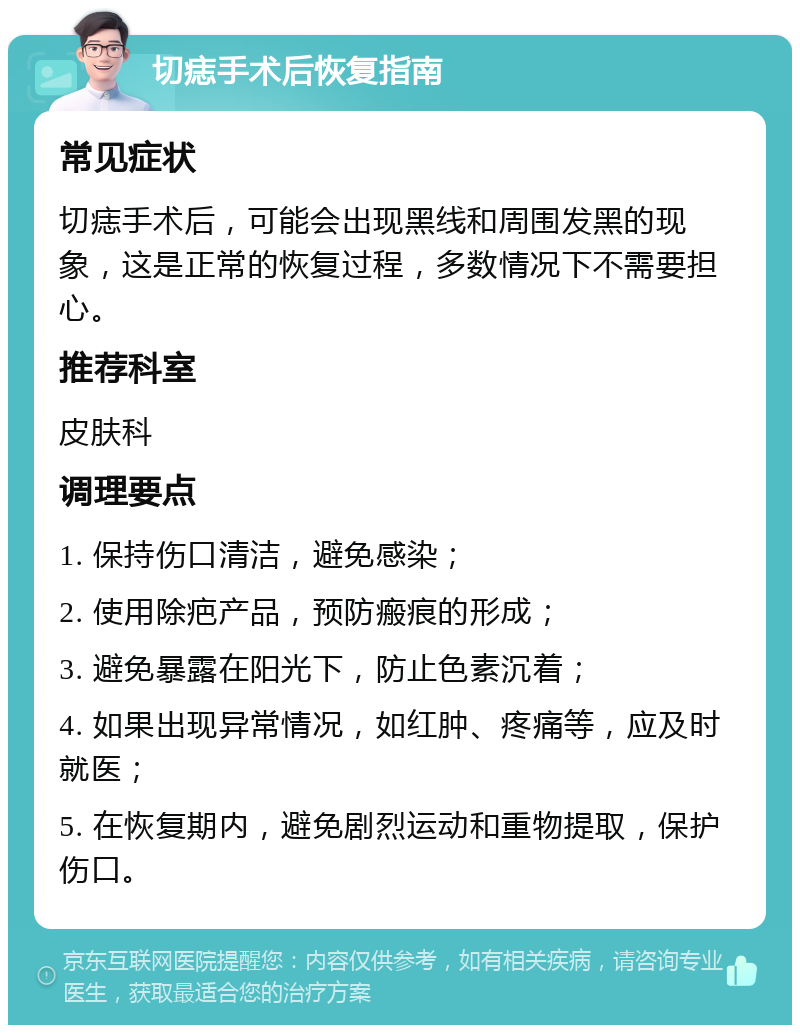 切痣手术后恢复指南

常见症状

切痣手术后，可能会出现黑线和周围发黑的现象，这是正常的恢复过程，多数情况下不需要担心。

推荐科室

皮肤科

调理要点

1. 保持伤口清洁，避免感染；

2. 使用除疤产品，预防瘢痕的形成；

3. 避免暴露在阳光下，防止色素沉着；

4. 如果出现异常情况，如红肿、疼痛等，应及时就医；

5. 在恢复期内，避免剧烈运动和重物提取，保护伤口。

京东互联网医院提醒您：内容仅供参考，如有相关疾病，请咨询专业医生，获取最适合您的治疗方案